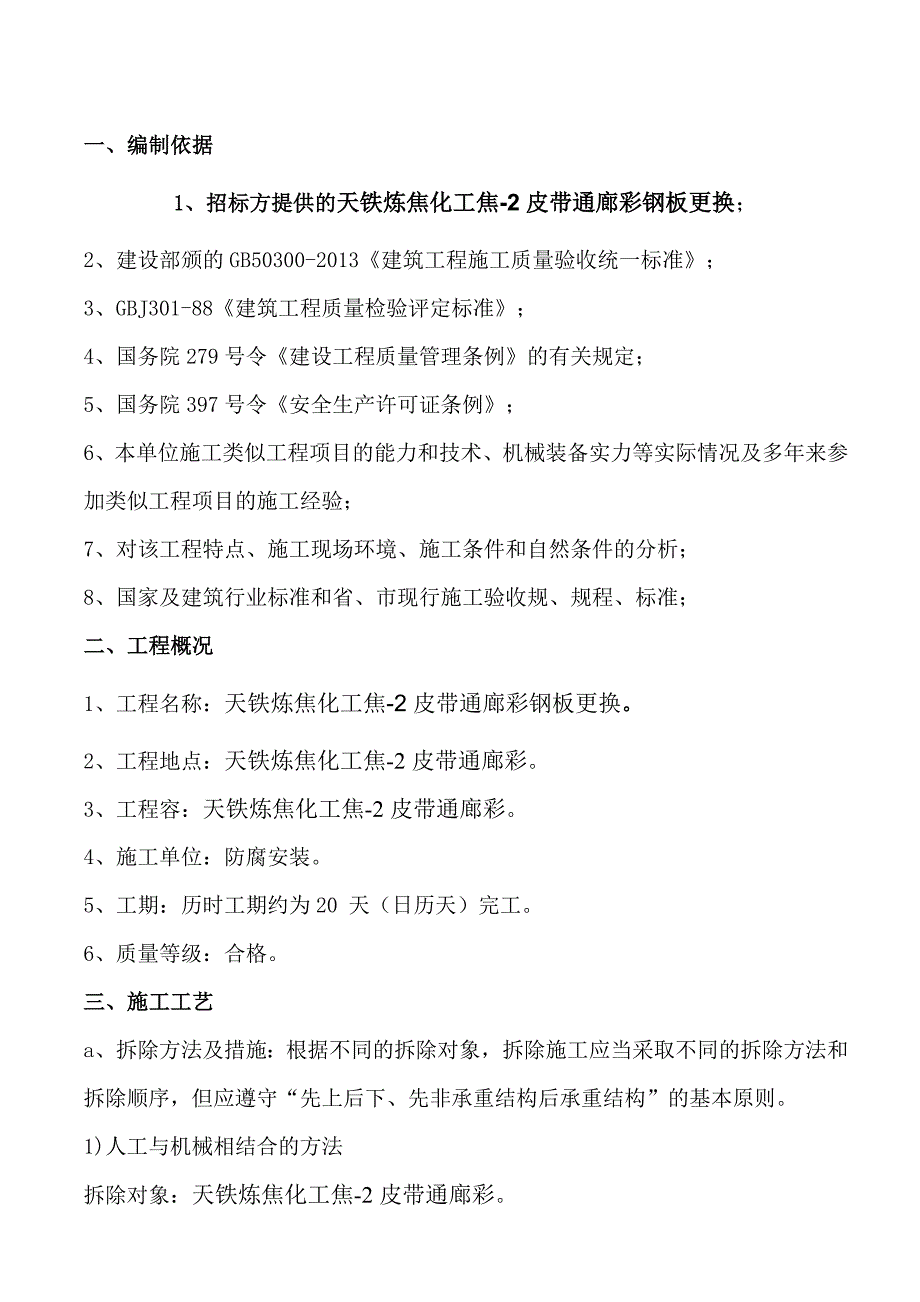 一、编制依据

1、招标方提供的天铁炼焦化工焦-2 皮带通廊彩钢板更换；

2、建设部颁的 GB50300-2013《建筑工程施工质量验收统一标准》；

3、GBJ301-88《建筑工程质量检验评定标准》；

4、国务院 279 号令《建设工程质量管理条例》的有关规定；

5、国务院 397 号令《安全生产许可证条例》；

6、本单位施工类似工程项目的能力和技术、机械装备实力等实际情况及多年来参加类似工程项目的施工经验；

7、对该工程特点、施工现场环境、施工条件和自然条件的分析；

8、国家及建筑行业标准和省、市现行施工验收规、规程、标准；

二、工程概况

1、工程名称：天铁炼焦化工焦-2 皮带通廊彩钢板更换。

2、工程地点：天铁炼焦化工焦-2 皮带通廊彩。

3、工程容：天铁炼焦化工焦-2 皮带通廊彩。

4、施工单位：防腐安装。

5、工期：历时工期约为 20 天（日历天）完工。

6、质量等级：合格。

三、施工工艺

a、拆除方法及措施：根据不同的拆除对象，拆除施工应当采取不同的拆除方法和拆除顺序，但应遵守“先上后下、先非承重结构后承重结构”的基本原则。

1)人工与机械相结合的方法

拆除对象：天铁炼焦化工焦-2 皮带通廊彩。